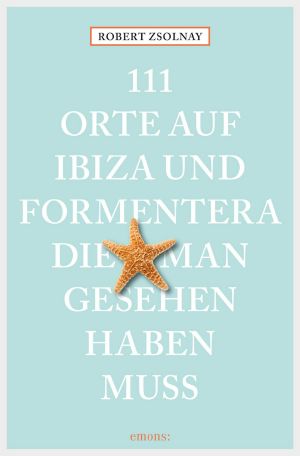 ROBERT ZSOLNAY

111
ORTE AUF
IBIZA UND
FORMENTERA
DIE MAN
GESEHEN
HABEN
MUSS

emons: